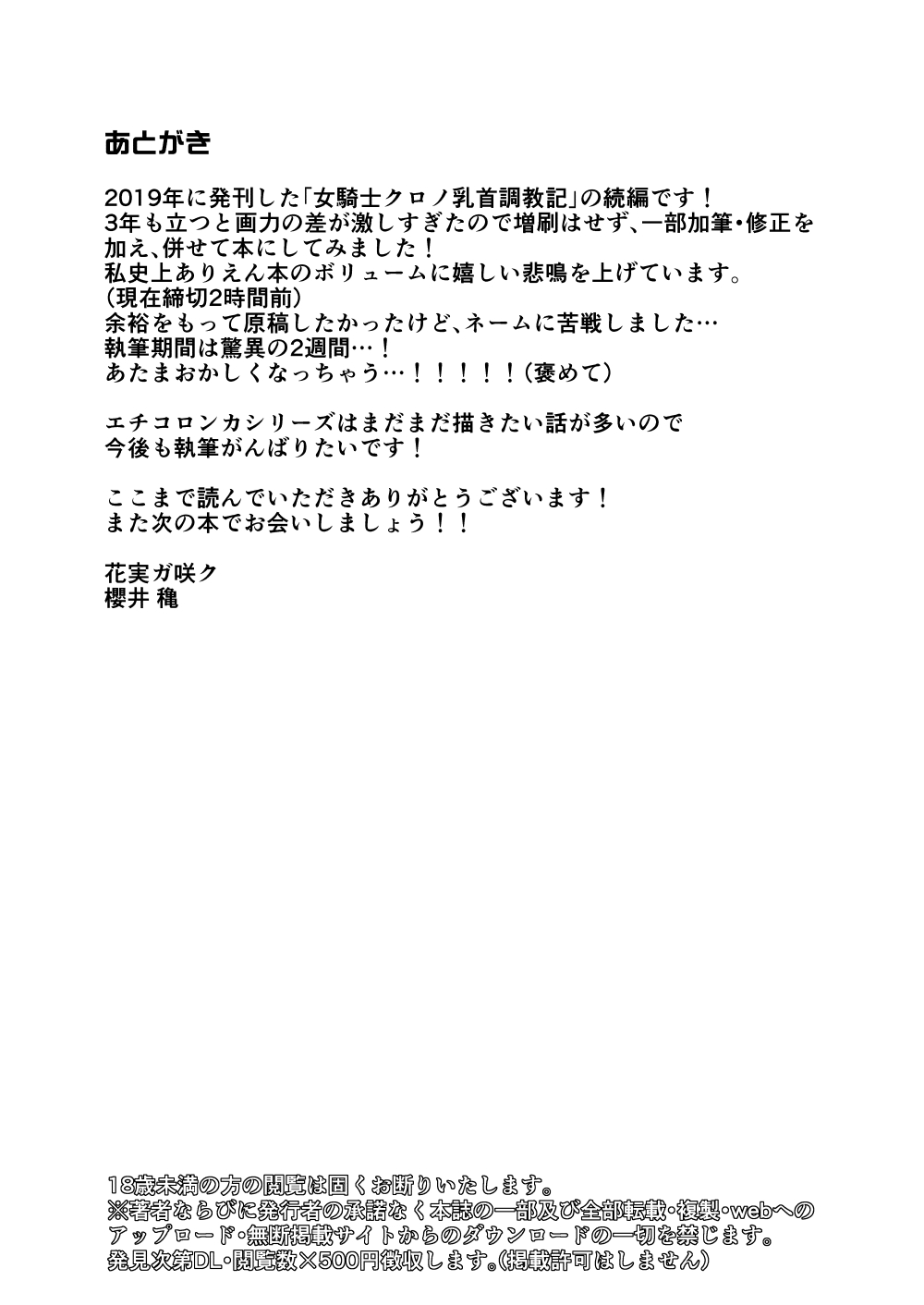 あとがき

2019年に発刊した「女騎士クロノ乳首調教記」の続編です！
3年も立つと画力の差が激しすぎたので増刷はせず、一部加筆・修正を加え、併せて本にしてみました！
私史上ありえん本のボリュームに嬉しい悲鳴を上げています。
（現在締切2時間前）
余裕をもって原稿したかったけど、ネームに苦戦しました…
執筆期間は驚異の2週間…！
あたまおかしくなっちゃう…！！！！！（褒めて）

エチコロンカシリーズはまだまだ描きたい話が多いので
今後も執筆がんばりたいです！

ここまで読んでいただきありがとうございます！
また次の本でお会いしましょう！！

花実ガ咲ク
櫻井 穐

18歳未満の方の閲覧は固くお断りいたします。
※著者ならびに発行者の承諾なく本誌の一部及び全部転載・複製・webへのアップロード・無断掲載サイトからのダウンロードの一切を禁じます。
発見次第DL・閲覧数×500円徴収します。（掲載許可はしません）